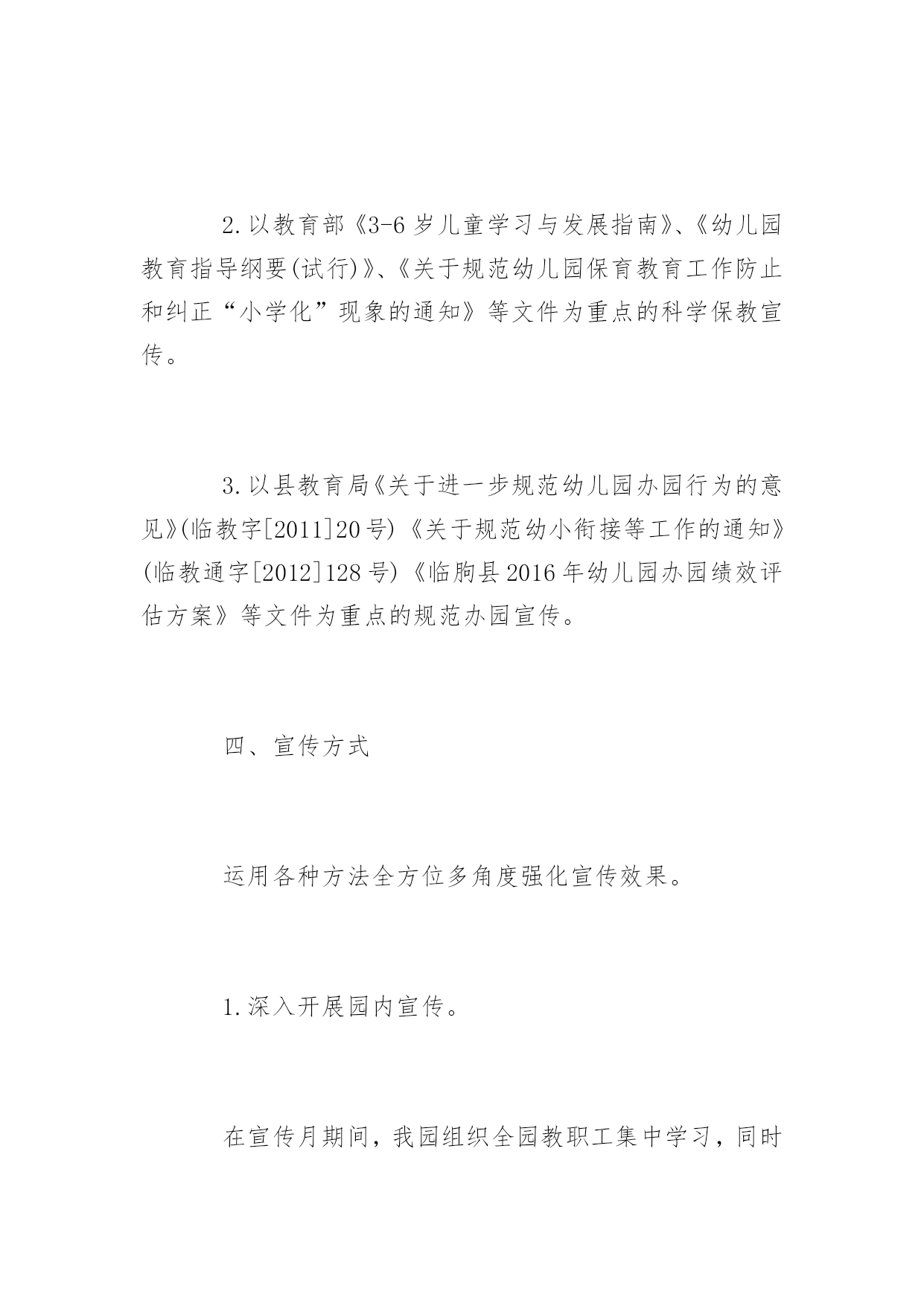 2.以教育部《3-6岁儿童学习与发展指南》、《幼儿园教育指导纲要(试行)》、《关于规范幼儿园保育教育工作防止和纠正“小学化”现象的通知》等文件为重点的科学保教宣传。

3.以县教育局《关于进一步规范幼儿园办园行为的意见》(临教字[2011]20号)《关于规范幼小衔接等工作的通知》(临教通字[2012]128号)《临朐县2016年幼儿园办园绩效评估方案》等文件为重点的规范办园宣传。

四、宣传方式

运用各种方法全方位多角度强化宣传效果。

1.深入开展园内宣传。

在宣传月期间，我园组织全园教职工集中学习，同时